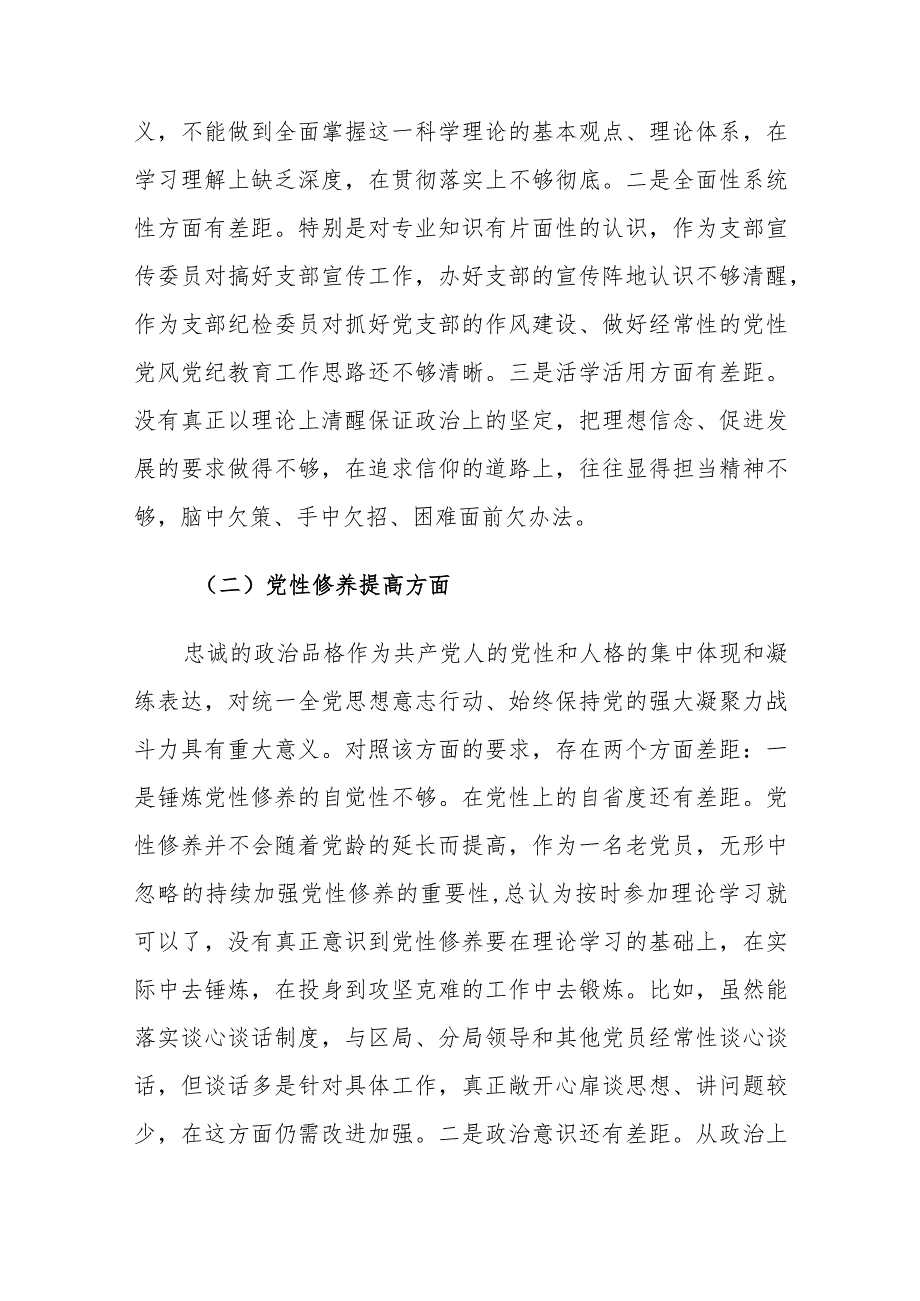 义，不能做到全面掌握这一科学理论的基本观点、理论体系，在学习理解上缺乏深度，在贯彻落实上不够彻底。二是全面性系统性方面有差距。特别是对专业知识有片面性的认识，作为支部宣传委员对搞好支部宣传工作，办好支部的宣传阵地认识不够清醒，作为支部纪检委员对抓好党支部的作风建设、做好经常性的党性党风党纪教育工作思路还不够清晰。三是活学活用方面有差距。没有真正以理论上清醒保证政治上的坚定，把理想信念、促进发展的要求做得不够，在追求信仰的道路上，往往显得担当精神不够，脑中欠策、手中欠招、困难面前欠办法。

（二）党性修养提高方面

忠诚的政治品格作为共产党人的党性和人格的集中体现和凝练表达，对统一全党思想意志行动、始终保持党的强大凝聚力战斗力具有重大意义。对照该方面的要求，存在两个方面差距：一是锤炼党性修养的自觉性不够。在党性上的自省度还有差距。党性修养并不会随着党龄的延长而提高，作为一名老党员，无形中忽略的持续加强党性修养的重要性,总认为按时参加理论学习就可以了，没有真正意识到党性修养要在理论学习的基础上，在实际中去锤炼，在投身到攻坚克难的工作中去锻炼。比如，虽然能落实谈心谈话制度，与区局、分局领导和其他党员经常性谈心谈话，但谈话多是针对具体工作，真正敞开心扉谈思想、讲问题较少，在这方面仍需改进加强。二是政治意识还有差距。从政治上